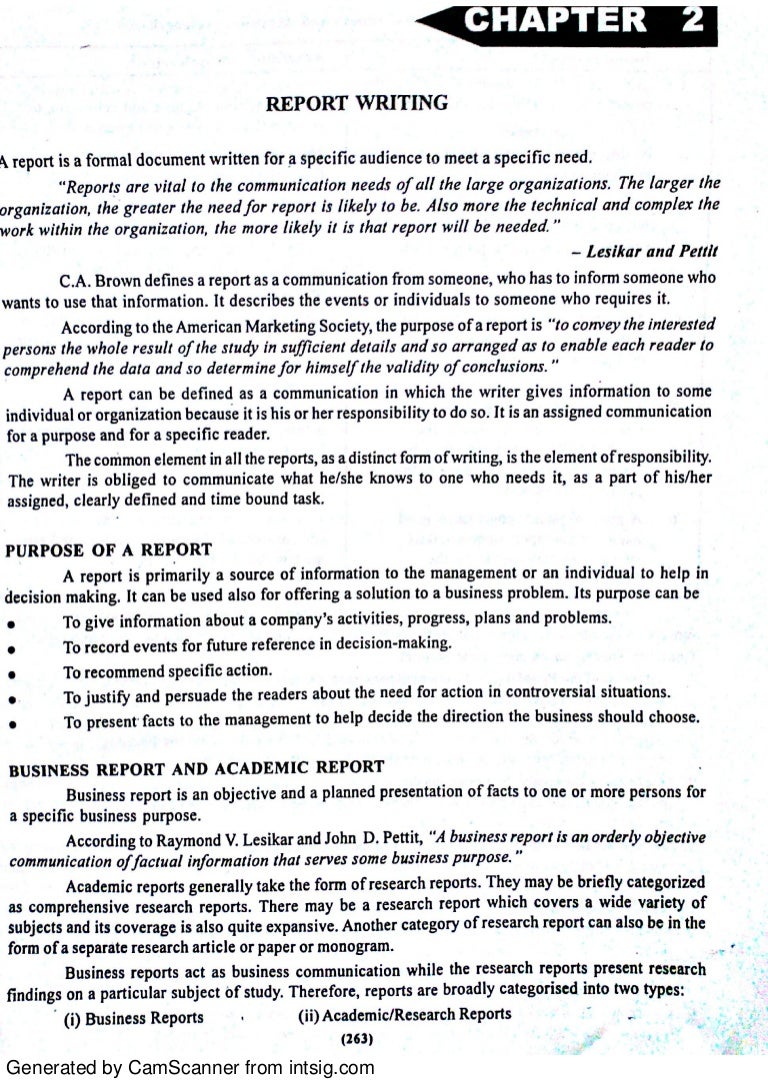 CHAPTER 2

REPORT WRITING

A report is a formal document written for a specific audience to meet a specific need.

"Reports are vital to the communication needs of all the large organizations. The larger the organization, the greater the need for report is likely to be. Also more the technical and complex the work within the organization, the more likely it is that report will be needed."

– Lesikar and Pettit

C.A. Brown defines a report as a communication from someone, who has to inform someone who wants to use that information. It describes the events or individuals to someone who requires it.

According to the American Marketing Society, the purpose of a report is "to convey the interested persons the whole result of the study in sufficient details and so arranged as to enable each reader to comprehend the data and so determine for himself the validity of conclusions."

A report can be defined as a communication in which the writer gives information to some individual or organization because it is his or her responsibility to do so. It is an assigned communication for a purpose and for a specific reader.

The common element in all the reports, as a distinct form of writing, is the element of responsibility. The writer is obliged to communicate what he/she knows to one who needs it, as a part of his/her assigned, clearly defined and time bound task.

PURPOSE OF A REPORT

A report is primarily a source of information to the management or an individual to help in decision making. It can be used also for offering a solution to a business problem. Its purpose can be

• To give information about a company's activities, progress, plans and problems.
• To record events for future reference in decision-making.
• To recommend specific action.
• To justify and persuade the readers about the need for action in controversial situations.
• To present facts to the management to help decide the direction the business should choose.

BUSINESS REPORT AND ACADEMIC REPORT

Business report is an objective and a planned presentation of facts to one or more persons for a specific business purpose.

According to Raymond V. Lesikar and John D. Pettit, "A business report is an orderly objective communication of factual information that serves some business purpose."

Academic reports generally take the form of research reports. They may be briefly categorized as comprehensive research reports. There may be a research report which covers a wide variety of subjects and its coverage is also quite expansive. Another category of research report can also be in the form of a separate research article or paper or monogram.

Business reports act as business communication while the research reports present research findings on a particular subject of study. Therefore, reports are broadly categorised into two types:

(i) Business Reports (ii) Academic/Research Reports

(263)

Generated by CamScanner from intsig.com